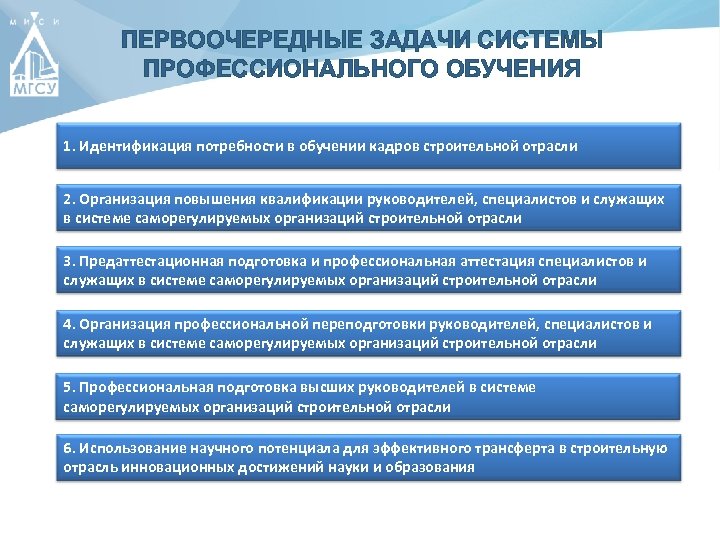 М И С И
МГСУ

ПЕРВООЧЕРЕДНЫЕ ЗАДАЧИ СИСТЕМЫ ПРОФЕССИОНАЛЬНОГО ОБУЧЕНИЯ

1. Идентификация потребности в обучении кадров строительной отрасли

2. Организация повышения квалификации руководителей, специалистов и служащих в системе саморегулируемых организаций строительной отрасли

3. Предаттестационная подготовка и профессиональная аттестация специалистов и служащих в системе саморегулируемых организаций строительной отрасли

4. Организация профессиональной переподготовки руководителей, специалистов и служащих в системе саморегулируемых организаций строительной отрасли

5. Профессиональная подготовка высших руководителей в системе саморегулируемых организаций строительной отрасли

6. Использование научного потенциала для эффективного трансферта в строительную отрасль инновационных достижений науки и образования